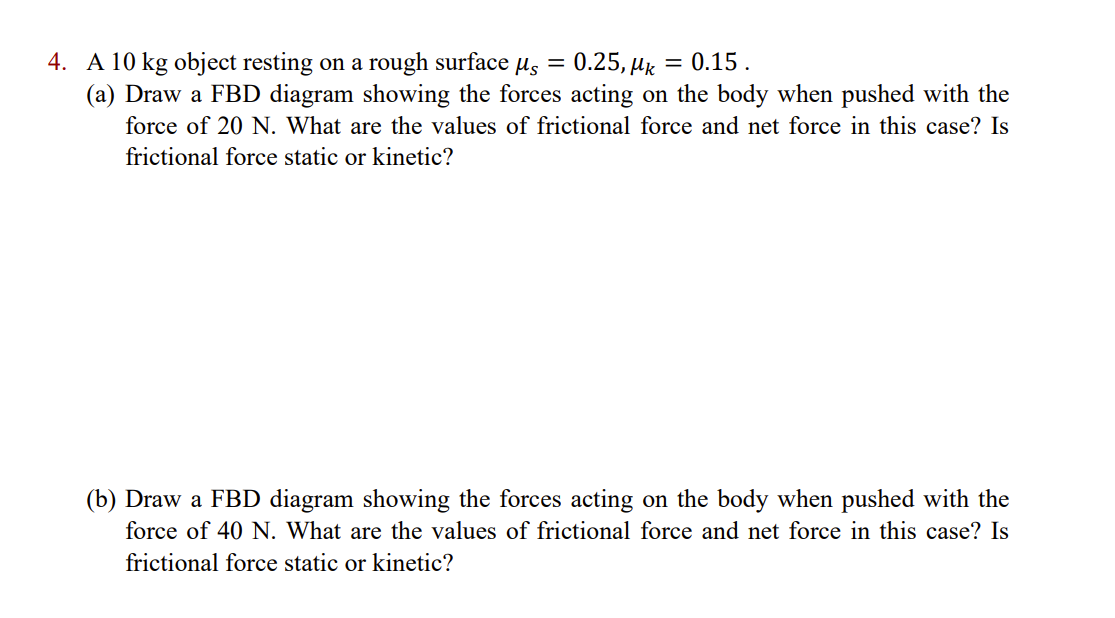 4. A 10 kg object resting on a rough surface $\mu_s = 0.25, \mu_k = 0.15$ .

(a) Draw a FBD diagram showing the forces acting on the body when pushed with the force of 20 N. What are the values of frictional force and net force in this case? Is frictional force static or kinetic?

(b) Draw a FBD diagram showing the forces acting on the body when pushed with the force of 40 N. What are the values of frictional force and net force in this case? Is frictional force static or kinetic?